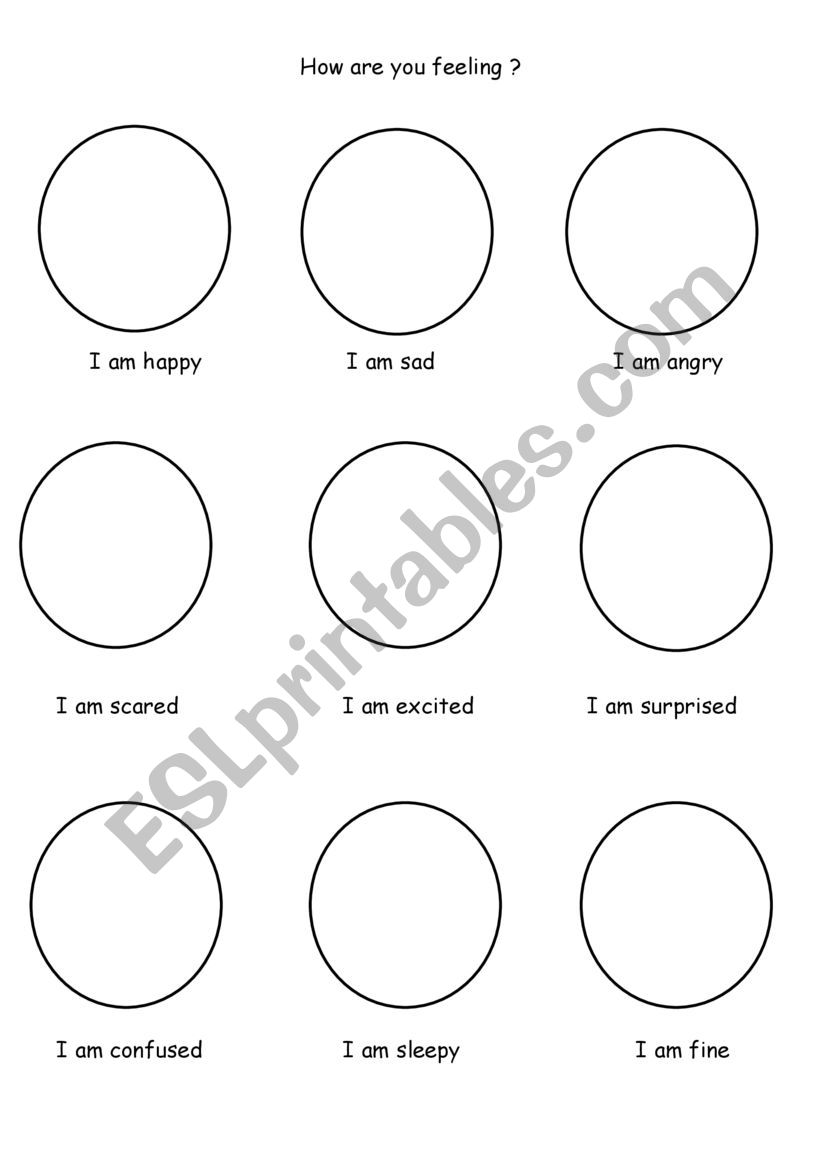 How are you feeling ?

I am happy

I am sad

I am angry

I am scared

I am excited

I am surprised

I am confused

I am sleepy

I am fine

ESLprintables.com